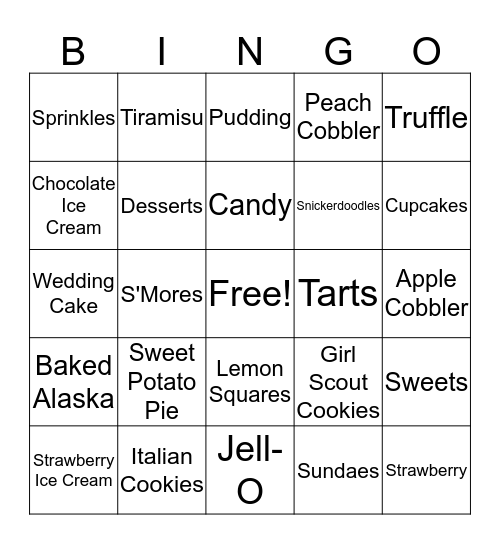 | B | I | N | G | O |
|---|---|---|---|---|
| Sprinkles | Tiramisu | Pudding | Peach Cobbler | Truffle |
| Chocolate Ice Cream | Desserts | Candy | Snickerdoodles | Cupcakes |
| Wedding Cake | S'Mores | Free! | Tarts | Apple Cobbler |
| Baked Alaska | Sweet Potato Pie | Lemon Squares | Girl Scout Cookies | Sweets |
| Strawberry Ice Cream | Italian Cookies | Jell-O | Sundaes | Strawberry |